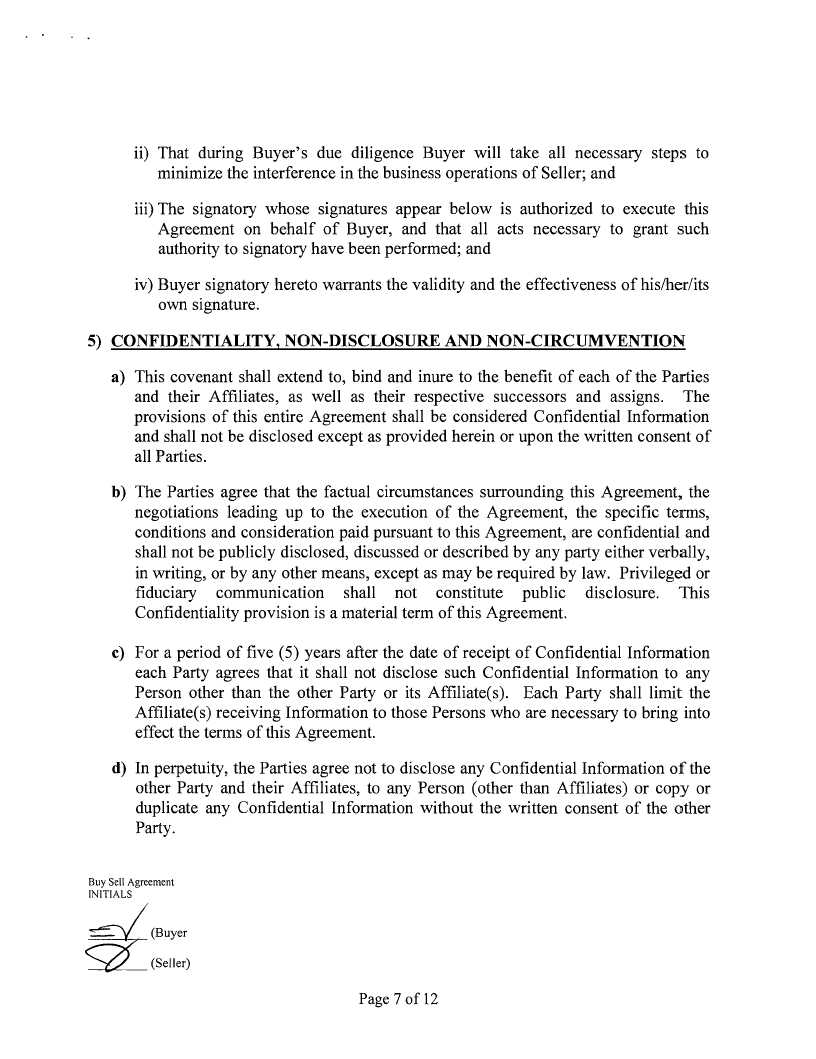 ii) That during Buyer's due diligence Buyer will take all necessary steps to minimize the interference in the business operations of Seller; and

iii) The signatory whose signatures appear below is authorized to execute this Agreement on behalf of Buyer, and that all acts necessary to grant such authority to signatory have been performed; and

iv) Buyer signatory hereto warrants the validity and the effectiveness of his/her/its own signature.

5) CONFIDENTIALITY, NON-DISCLOSURE AND NON-CIRCUMVENTION

a) This covenant shall extend to, bind and inure to the benefit of each of the Parties and their Affiliates, as well as their respective successors and assigns. The provisions of this entire Agreement shall be considered Confidential Information and shall not be disclosed except as provided herein or upon the written consent of all Parties.

b) The Parties agree that the factual circumstances surrounding this Agreement, the negotiations leading up to the execution of the Agreement, the specific terms, conditions and consideration paid pursuant to this Agreement, are confidential and shall not be publicly disclosed, discussed or described by any party either verbally, in writing, or by any other means, except as may be required by law. Privileged or fiduciary communication shall not constitute public disclosure. This Confidentiality provision is a material term of this Agreement.

c) For a period of five (5) years after the date of receipt of Confidential Information each Party agrees that it shall not disclose such Confidential Information to any Person other than the other Party or its Affiliate(s). Each Party shall limit the Affiliate(s) receiving Information to those Persons who are necessary to bring into effect the terms of this Agreement.

d) In perpetuity, the Parties agree not to disclose any Confidential Information of the other Party and their Affiliates, to any Person (other than Affiliates) or copy or duplicate any Confidential Information without the written consent of the other Party.

Buy Sell Agreement
INITIALS

(Buyer

(Seller)

Page 7 of 12